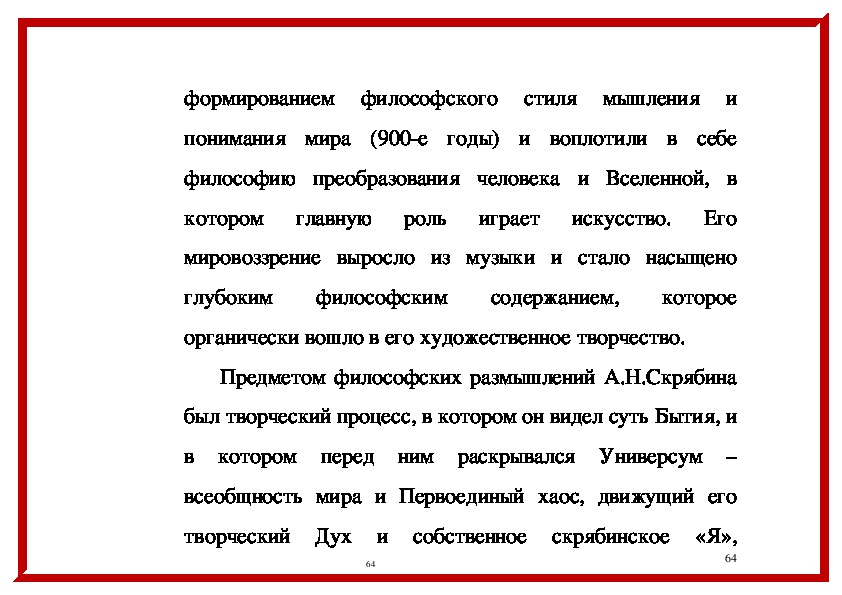 формированием философского стиля мышления и понимания мира (900-е годы) и воплотили в себе философию преобразования человека и Вселенной, в котором главную роль играет искусство. Его мировоззрение выросло из музыки и стало насыщено глубоким философским содержанием, которое органически вошло в его художественное творчество.

Предметом философских размышлений А.Н.Скрябина был творческий процесс, в котором он видел суть Бытия, и в котором перед ним раскрывался Универсум – всеобщность мира и Первоединый хаос, движущий его творческий Дух и собственное скрябинское «Я»,

64

64